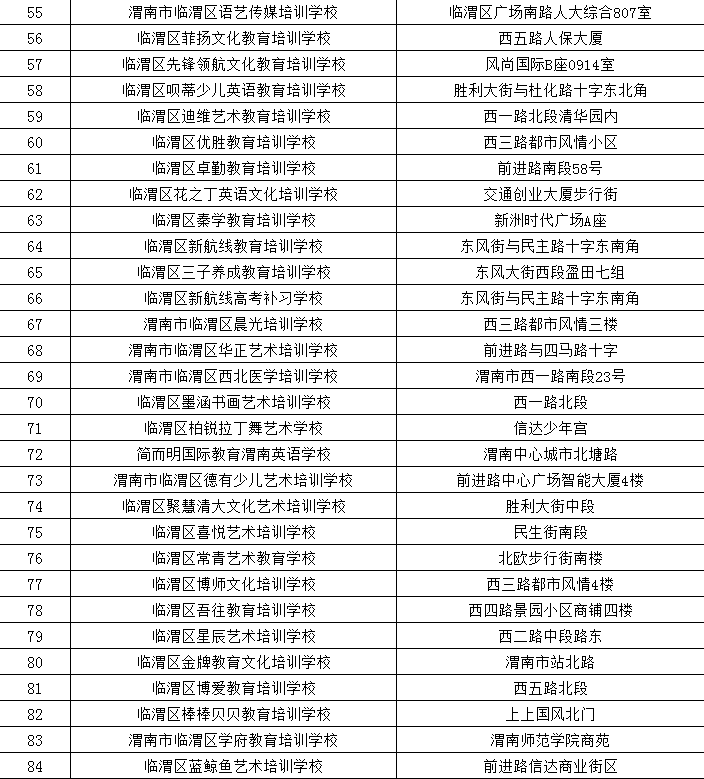 | 55 | 渭南市临渭区语艺传媒培训学校 | 临渭区广场南路人大综合807室 |
|---|---|---|
| 56 | 临渭区菲扬文化教育培训学校 | 西五路人保大厦 |
| 57 | 临渭区先锋领航文化教育培训学校 | 风尚国际B座0914室 |
| 58 | 临渭区呗蒂少儿英语教育培训学校 | 胜利大街与杜化路十字东北角 |
| 59 | 临渭区迪维艺术教育培训学校 | 西一路北段清华园内 |
| 60 | 临渭区优胜教育培训学校 | 西三路都市风情小区 |
| 61 | 临渭区卓勤教育培训学校 | 前进路南段58号 |
| 62 | 临渭区花之丁英语文化培训学校 | 交通创业大厦步行街 |
| 63 | 临渭区秦学教育培训学校 | 新洲时代广场A座 |
| 64 | 临渭区新航线教育培训学校 | 东风街与民主路十字东南角 |
| 65 | 临渭区三子养成教育培训学校 | 东风大街西段盈田七组 |
| 66 | 临渭区新航线高考补习学校 | 东风街与民主路十字东南角 |
| 67 | 渭南市临渭区晨光培训学校 | 西三路都市风情三楼 |
| 68 | 渭南市临渭区华正艺术培训学校 | 前进路与四马路十字 |
| 69 | 渭南市临渭区西北医学培训学校 | 渭南市西一路南段23号 |
| 70 | 临渭区墨涵书画艺术培训学校 | 西一路北段 |
| 71 | 临渭区柏锐拉丁舞艺术学校 | 信达少年宫 |
| 72 | 简而明国际教育渭南英语学校 | 渭南中心城市北塘路 |
| 73 | 渭南市临渭区德有少儿艺术培训学校 | 前进路中心广场智能大厦4楼 |
| 74 | 临渭区聚慧清大文化艺术培训学校 | 胜利大街中段 |
| 75 | 临渭区喜悦艺术培训学校 | 民生街南段 |
| 76 | 临渭区常青艺术教育学校 | 北欧步行街南楼 |
| 77 | 临渭区博师文化培训学校 | 西三路都市风情4楼 |
| 78 | 临渭区吾往教育培训学校 | 西四路景园小区商铺四楼 |
| 79 | 临渭区星辰艺术培训学校 | 西二路中段路东 |
| 80 | 临渭区金牌教育文化培训学校 | 渭南市站北路 |
| 81 | 临渭区博爱教育培训学校 | 西五路北段 |
| 82 | 临渭区棒棒贝贝教育培训学校 | 上上国风北门 |
| 83 | 渭南市临渭区学府教育培训学校 | 渭南师范学院商苑 |
| 84 | 临渭区蓝鲸鱼艺术培训学校 | 前进路信达商业街区 |